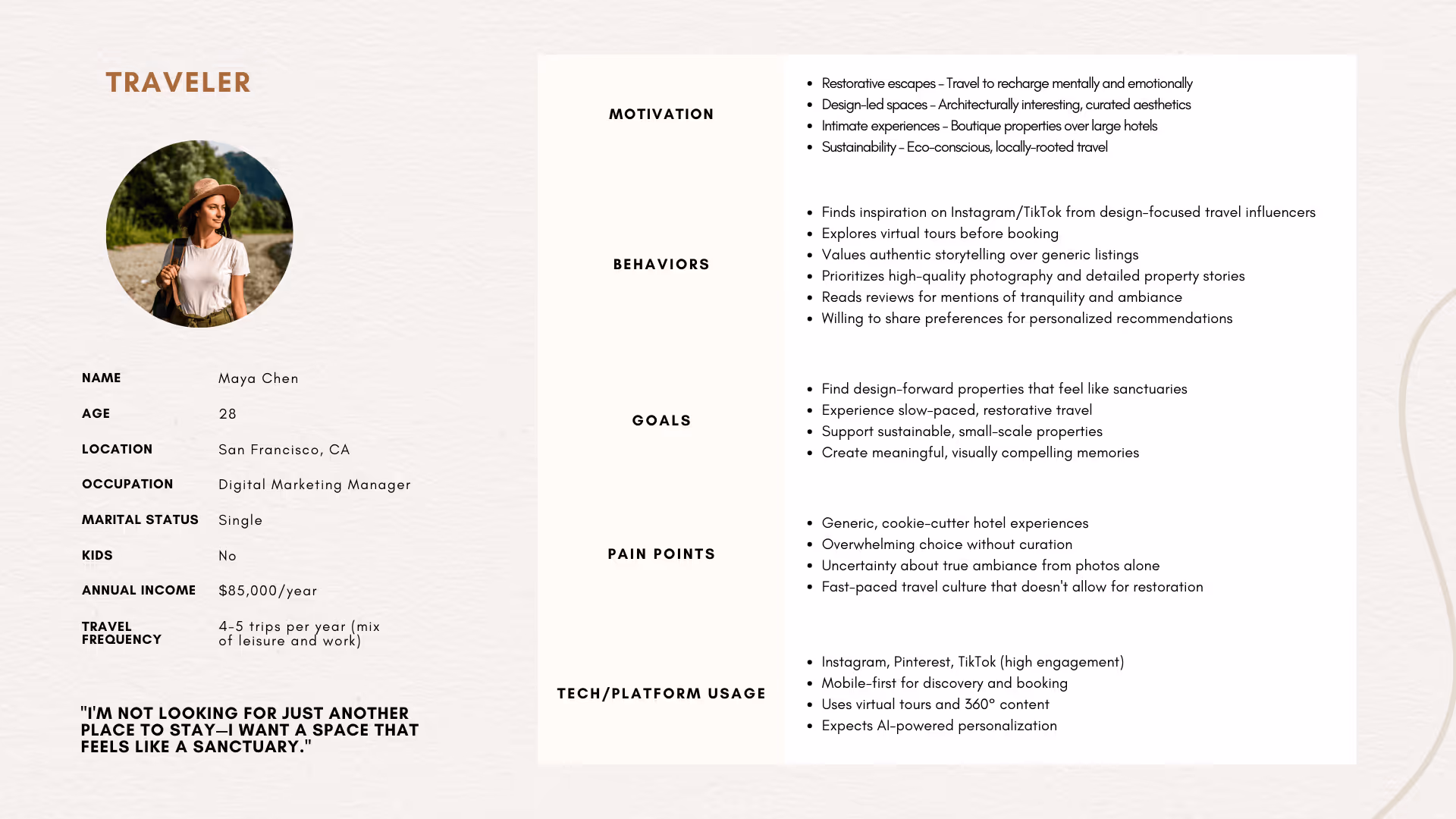 TRAVELER

NAME
Maya Chen

AGE
28

LOCATION
San Francisco, CA

OCCUPATION
Digital Marketing Manager

MARITAL STATUS
Single

KIDS
No

ANNUAL INCOME
$85,000/year

TRAVEL FREQUENCY
4-5 trips per year (mix of leisure and work)

"I'M NOT LOOKING FOR JUST ANOTHER PLACE TO STAY—I WANT A SPACE THAT FEELS LIKE A SANCTUARY."

MOTIVATION

• Restorative escapes - Travel to recharge mentally and emotionally
• Design-led spaces - Architecturally interesting, curated aesthetics
• Intimate experiences - Boutique properties over large hotels
• Sustainability - Eco-conscious, locally-rooted travel

BEHAVIORS

• Finds inspiration on Instagram/TikTok from design-focused travel influencers
• Explores virtual tours before booking
• Values authentic storytelling over generic listings
• Prioritizes high-quality photography and detailed property stories
• Reads reviews for mentions of tranquility and ambiance
• Willing to share preferences for personalized recommendations

GOALS

• Find design-forward properties that feel like sanctuaries
• Experience slow-paced, restorative travel
• Support sustainable, small-scale properties
• Create meaningful, visually compelling memories

PAIN POINTS

• Generic, cookie-cutter hotel experiences
• Overwhelming choice without curation
• Uncertainty about true ambiance from photos alone
• Fast-paced travel culture that doesn't allow for restoration

TECH/PLATFORM USAGE

• Instagram, Pinterest, TikTok (high engagement)
• Mobile-first for discovery and booking
• Uses virtual tours and 360° content
• Expects AI-powered personalization